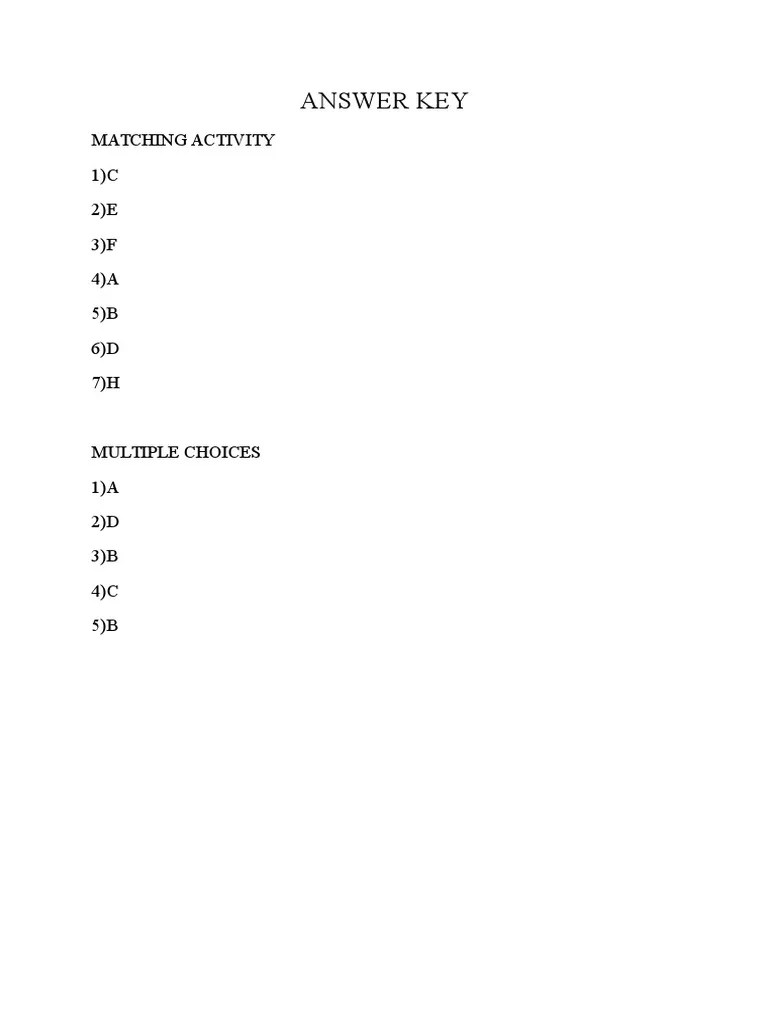 ANSWER KEY

MATCHING ACTIVITY

1)C

2)E

3)F

4)A

5)B

6)D

7)H

MULTIPLE CHOICES

1)A

2)D

3)B

4)C

5)B